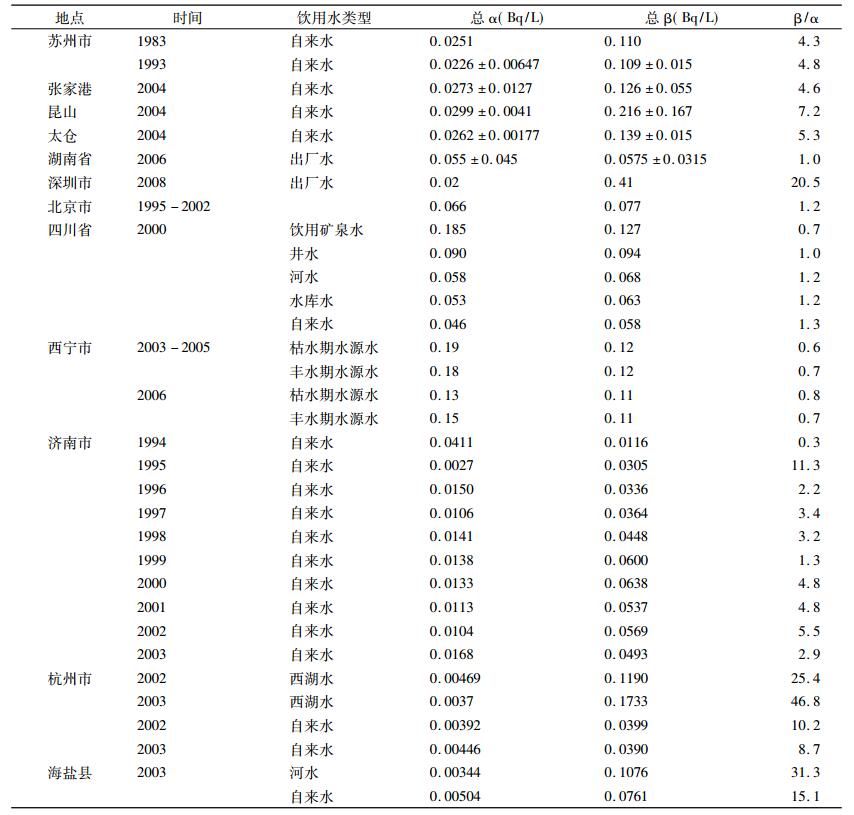 | 地点 | 时间 | 饮用水类型 | 总 α( Bq/L) | 总 β( Bq/L) | β/α |
|---|---|---|---|---|---|
| 苏州市 | 1983 | 自来水 | 0.0251 | 0.110 | 4.3 |
| | 1993 | 自来水 | 0.0226 ± 0.00647 | 0.109 ± 0.015 | 4.8 |
| 张家港 | 2004 | 自来水 | 0.0273 ± 0.0127 | 0.126 ± 0.055 | 4.6 |
| 昆山 | 2004 | 自来水 | 0.0299 ± 0.0041 | 0.216 ± 0.167 | 7.2 |
| 太仓 | 2004 | 自来水 | 0.0262 ± 0.00177 | 0.139 ± 0.015 | 5.3 |
| 湖南省 | 2006 | 出厂水 | 0.055 ± 0.045 | 0.0575 ± 0.0315 | 1.0 |
| 深圳市 | 2008 | 出厂水 | 0.02 | 0.41 | 20.5 |
| 北京市 | 1995 – 2002 | | 0.066 | 0.077 | 1.2 |
| 四川省 | 2000 | 饮用矿泉水 | 0.185 | 0.127 | 0.7 |
| | | 井水 | 0.090 | 0.094 | 1.0 |
| | | 河水 | 0.058 | 0.068 | 1.2 |
| | | 水库水 | 0.053 | 0.063 | 1.2 |
| | | 自来水 | 0.046 | 0.058 | 1.3 |
| 西宁市 | 2003 – 2005 | 枯水期水源水 | 0.19 | 0.12 | 0.6 |
| | | 丰水期水源水 | 0.18 | 0.12 | 0.7 |
| | 2006 | 枯水期水源水 | 0.13 | 0.11 | 0.8 |
| | | 丰水期水源水 | 0.15 | 0.11 | 0.7 |
| 济南市 | 1994 | 自来水 | 0.0411 | 0.0116 | 0.3 |
| | 1995 | 自来水 | 0.0027 | 0.0305 | 11.3 |
| | 1996 | 自来水 | 0.0150 | 0.0336 | 2.2 |
| | 1997 | 自来水 | 0.0106 | 0.0364 | 3.4 |
| | 1998 | 自来水 | 0.0141 | 0.0448 | 3.2 |
| | 1999 | 自来水 | 0.0138 | 0.0600 | 1.3 |
| | 2000 | 自来水 | 0.0133 | 0.0638 | 4.8 |
| | 2001 | 自来水 | 0.0113 | 0.0537 | 4.8 |
| | 2002 | 自来水 | 0.0104 | 0.0569 | 5.5 |
| | 2003 | 自来水 | 0.0168 | 0.0493 | 2.9 |
| 杭州市 | 2002 | 西湖水 | 0.00469 | 0.1190 | 25.4 |
| | 2003 | 西湖水 | 0.0037 | 0.1733 | 46.8 |
| | 2002 | 自来水 | 0.00392 | 0.0399 | 10.2 |
| | 2003 | 自来水 | 0.00446 | 0.0390 | 8.7 |
| 海盐县 | 2003 | 河水 | 0.00344 | 0.1076 | 31.3 |
| | | 自来水 | 0.00504 | 0.0761 | 15.1 |